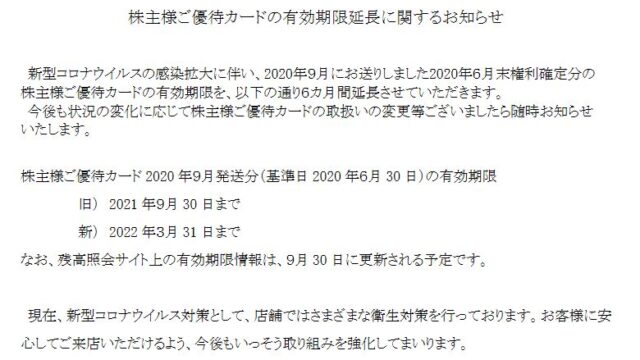 株主様ご優待カードの有効期限延長に関するお知らせ

新型コロナウイルスの感染拡大に伴い、2020年9月にお送りしました2020年6月末権利確定分の株主様ご優待カードの有効期限を、以下の通り6カ月間延長させていただきます。
今後も状況の変化に応じて株主様ご優待カードの取扱いの変更等ございましたら随時お知らせいたします。

株主様ご優待カード 2020 年9月発送分（基準日 2020 年6月 30 日）の有効期限

旧） 2021 年9月 30 日まで

新） 2022 年3月 31 日まで

なお、残高照会サイト上の有効期限情報は、9月 30 日に更新される予定です。

現在、新型コロナウイルス対策として、店舗ではさまざまな衛生対策を行っております。お客様に安心してご来店いただけるよう、今後もいっそう取り組みを強化してまいります。